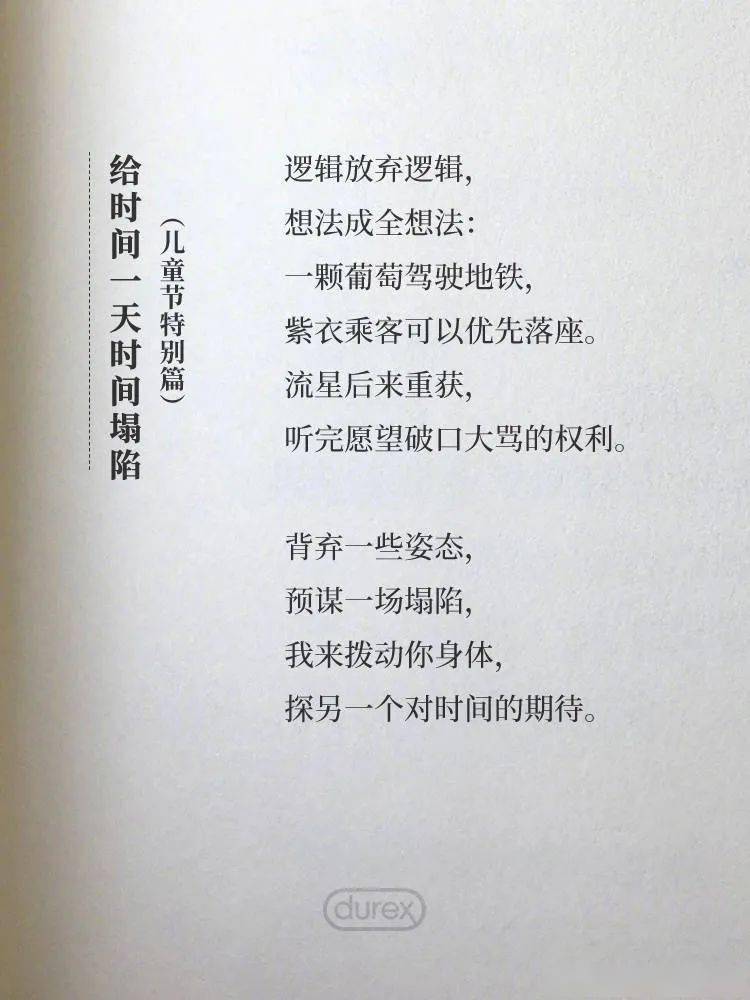 给时间一天时间塌陷
（儿童节特别篇）

逻辑放弃逻辑，
想法成全想法：
一颗葡萄驾驶地铁，
紫衣乘客可以优先落座。
流星后来重获，
听完愿望破口大骂的权利。

背弃一些姿态，
预谋一场塌陷，
我来拨动你身体，
探另一个对时间的期待。

durex